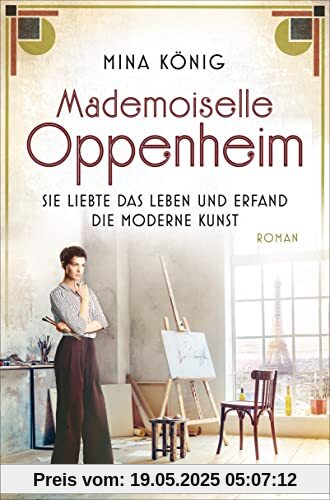 MINA KÖNIG

Mademoiselle Oppenheim

SIE LIEBTE DAS LEBEN UND ERFAND DIE MODERNE KUNST

ROMAN

Preis vom: 19.05.2025 05:07:12